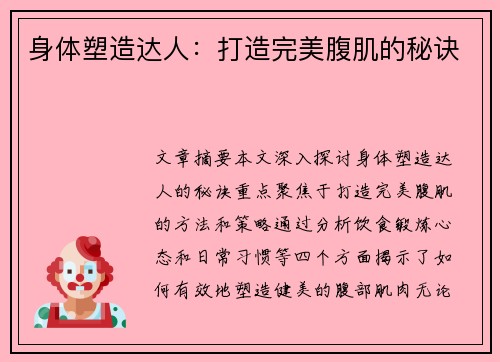 身体塑造达人：打造完美腹肌的秘诀

文章摘要本文深入探讨身体塑造达人的秘诀重点聚焦于打造完美腹肌的方法和策略通过分析饮食锻炼心态和日常习惯等四个方面揭示了如何有效地塑造健美的腹部肌肉无论